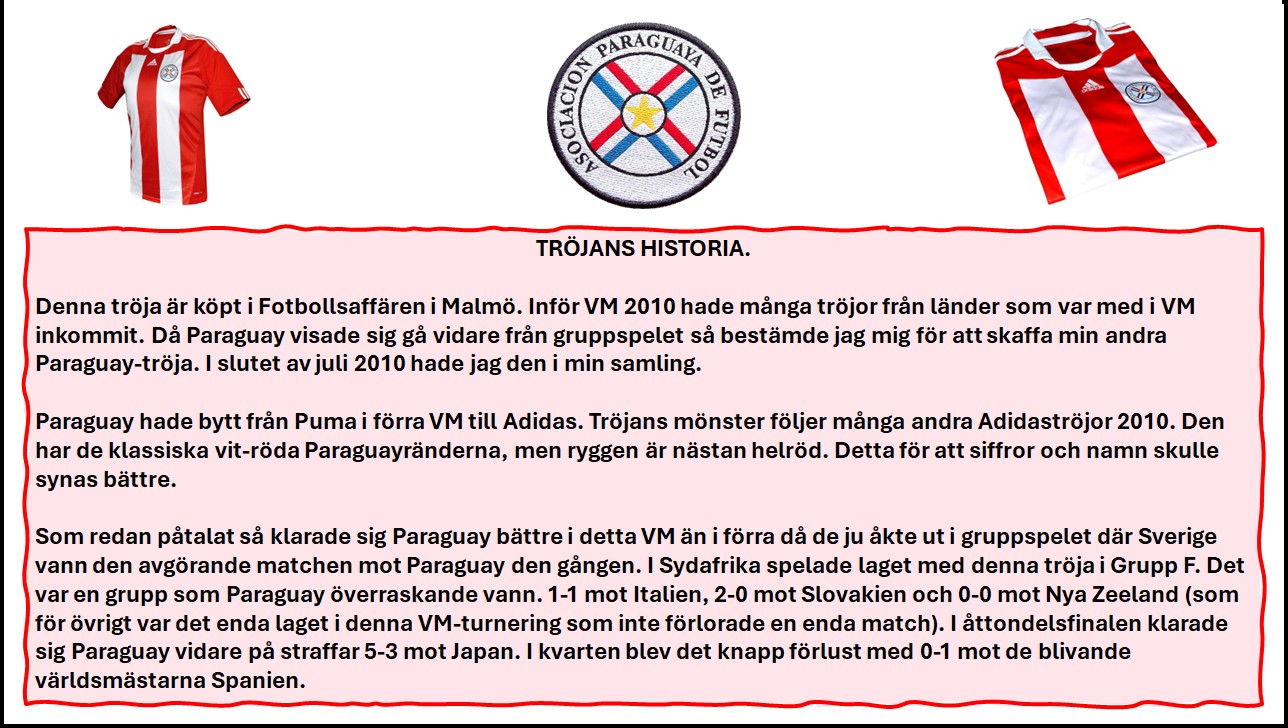 ASOCIACION PARAGUAYA DE FUTBOL

TRÖJANS HISTORIA.

Denna tröja är köpt i Fotbollsaffären i Malmö. Inför VM 2010 hade många tröjor från länder som var med i VM inkommit. Då Paraguay visade sig gå vidare från gruppspelet så bestämde jag mig för att skaffa min andra Paraguay-tröja. I slutet av juli 2010 hade jag den i min samling.

Paraguay hade bytt från Puma i förra VM till Adidas. Tröjans mönster följer många andra Adidaströjor 2010. Den har de klassiska vit-röda Paraguayränderna, men ryggen är nästan helröd. Detta för att siffror och namn skulle synas bättre.

Som redan påtalat så klarade sig Paraguay bättre i detta VM än i förra då de ju åkte ut i gruppspelet där Sverige vann den avgörande matchen mot Paraguay den gången. I Sydafrika spelade laget med denna tröja i Grupp F. Det var en grupp som Paraguay överraskande vann. 1-1 mot Italien, 2-0 mot Slovakien och 0-0 mot Nya Zeeland (som för övrigt var det enda laget i denna VM-turnering som inte förlorade en enda match). I åttondelsfinalen klarade sig Paraguay vidare på straffar 5-3 mot Japan. I kvarten blev det knapp förlust med 0-1 mot de blivande världsmästarna Spanien.